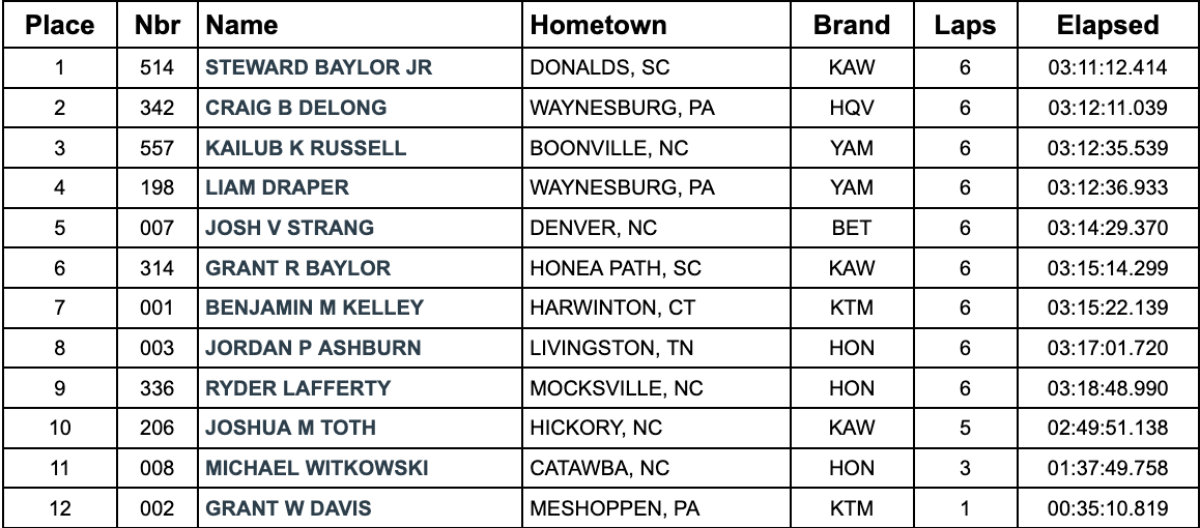 | Place | Nbr | Name | Hometown | Brand | Laps | Elapsed |
|---|---|---|---|---|---|---|
| 1 | 514 | STEWARD BAYLOR JR | DONALDS, SC | KAW | 6 | 03:11:12.414 |
| 2 | 342 | CRAIG B DELONG | WAYNESBURG, PA | HQV | 6 | 03:12:11.039 |
| 3 | 557 | KAILUB K RUSSELL | BOONVILLE, NC | YAM | 6 | 03:12:35.539 |
| 4 | 198 | LIAM DRAPER | WAYNESBURG, PA | YAM | 6 | 03:12:36.933 |
| 5 | 007 | JOSH V STRANG | DENVER, NC | BET | 6 | 03:14:29.370 |
| 6 | 314 | GRANT R BAYLOR | HONEA PATH, SC | KAW | 6 | 03:15:14.299 |
| 7 | 001 | BENJAMIN M KELLEY | HARWINTON, CT | KTM | 6 | 03:15:22.139 |
| 8 | 003 | JORDAN P ASHBURN | LIVINGSTON, TN | HON | 6 | 03:17:01.720 |
| 9 | 336 | RYDER LAFFERTY | MOCKSVILLE, NC | HON | 6 | 03:18:48.990 |
| 10 | 206 | JOSHUA M TOTH | HICKORY, NC | KAW | 5 | 02:49:51.138 |
| 11 | 008 | MICHAEL WITKOWSKI | CATAWBA, NC | HON | 3 | 01:37:49.758 |
| 12 | 002 | GRANT W DAVIS | MESHOPPEN, PA | KTM | 1 | 00:35:10.819 |